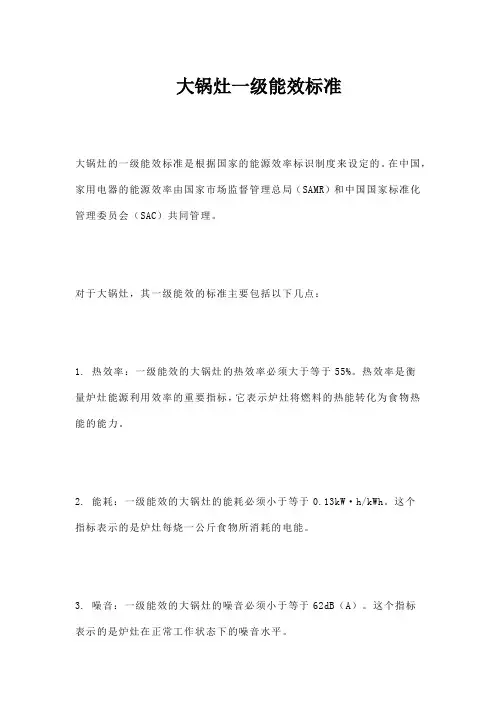 大锅灶一级能效标准

大锅灶的一级能效标准是根据国家的能源效率标识制度来设定的。在中国，家用电器的能源效率由国家市场监督管理总局（SAMR）和中国国家标准化管理委员会（SAC）共同管理。

对于大锅灶，其一级能效的标准主要包括以下几点：

1. 热效率：一级能效的大锅灶的热效率必须大于等于 55%。热效率是衡量炉灶能源利用效率的重要指标，它表示炉灶将燃料的热能转化为食物热能的能力。

2. 能耗：一级能效的大锅灶的能耗必须小于等于 0.13kW·h/kWh。这个指标表示的是炉灶每烧一公斤食物所消耗的电能。

3. 噪音：一级能效的大锅灶的噪音必须小于等于 62dB（A）。这个指标表示的是炉灶在正常工作状态下的噪音水平。